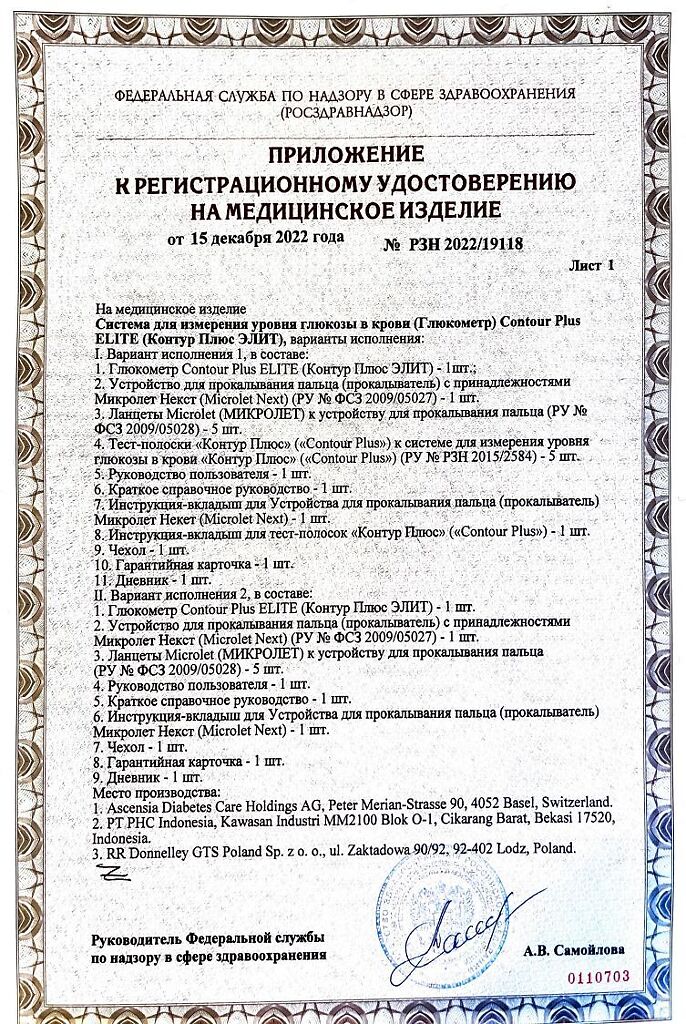 ФЕДЕРАЛЬНАЯ СЛУЖБА ПО НАДЗОРУ В СФЕРЕ ЗДРАВООХРАНЕНИЯ (РОСЗДРАВНАДЗОР)

ПРИЛОЖЕНИЕ
К РЕГИСТРАЦИОННОМУ УДОСТОВЕРЕНИЮ
НА МЕДИЦИНСКОЕ ИЗДЕЛИЕ

от 15 декабря 2022 года № РЗН 2022/19118

Лист 1

На медицинское изделие
Система для измерения уровня глюкозы в крови (Глюкометр) Contour Plus ELITE (Контур Плюс ЭЛИТ), варианты исполнения:
I. Вариант исполнения 1, в составе:
1. Глюкометр Contour Plus ELITE (Контур Плюс ЭЛИТ) - 1шт.;
2. Устройство для прокалывания пальца (прокалыватель) с принадлежностями Микролет Некст (Microlet Next) (РУ № ФСЗ 2009/05027) - 1 шт.
3. Ланцеты Microlet (МИКРОЛЕТ) к устройству для прокалывания пальца (РУ № ФСЗ 2009/05028) - 5 шт.
4. Тест-полоски «Контур Плюс» («Contour Plus») к системе для измерения уровня глюкозы в крови «Контур Плюс» («Contour Plus») (РУ № РЗН 2015/2584) - 5 шт.
5. Руководство пользователя - 1 шт.
6. Краткое справочное руководство - 1 шт.
7. Инструкция-вкладыш для Устройства для прокалывания пальца (прокалыватель) Микролет Некст (Microlet Next) - 1 шт.
8. Инструкция-вкладыш для тест-полосок «Контур Плюс» («Contour Plus») - 1 шт.
9. Чехол - 1 шт.
10. Гарантийная карточка - 1 шт.
11. Дневник - 1 шт.
II. Вариант исполнения 2, в составе:
1. Глюкометр Contour Plus ELITE (Контур Плюс ЭЛИТ) - 1 шт.
2. Устройство для прокалывания пальца (прокалыватель) с принадлежностями Микролет Некст (Microlet Next) (РУ № ФСЗ 2009/05027) - 1 шт.
3. Ланцеты Microlet (МИКРОЛЕТ) к устройству для прокалывания пальца (РУ № ФСЗ 2009/05028) - 5 шт.
4. Руководство пользователя - 1 шт.
5. Краткое справочное руководство - 1 шт.
6. Инструкция-вкладыш для Устройства для прокалывания пальца (прокалыватель) Микролет Некст (Microlet Next) - 1 шт.
7. Чехол - 1 шт.
8. Гарантийная карточка - 1 шт.
9. Дневник - 1 шт.
Место производства:
1. Ascensia Diabetes Care Holdings AG, Peter Merian-Strasse 90, 4052 Basel, Switzerland.
2. PT PHC Indonesia, Kawasan Industri MM2100 Blok O-1, Cikarang Barat, Bekasi 17520, Indonesia.
3. RR Donnelley GTS Poland Sp. z o. o., ul. Zaktadowa 90/92, 92-402 Lodz, Poland.

Руководитель Федеральной службы по надзору в сфере здравоохранения

А.В. Самойлова

0110703